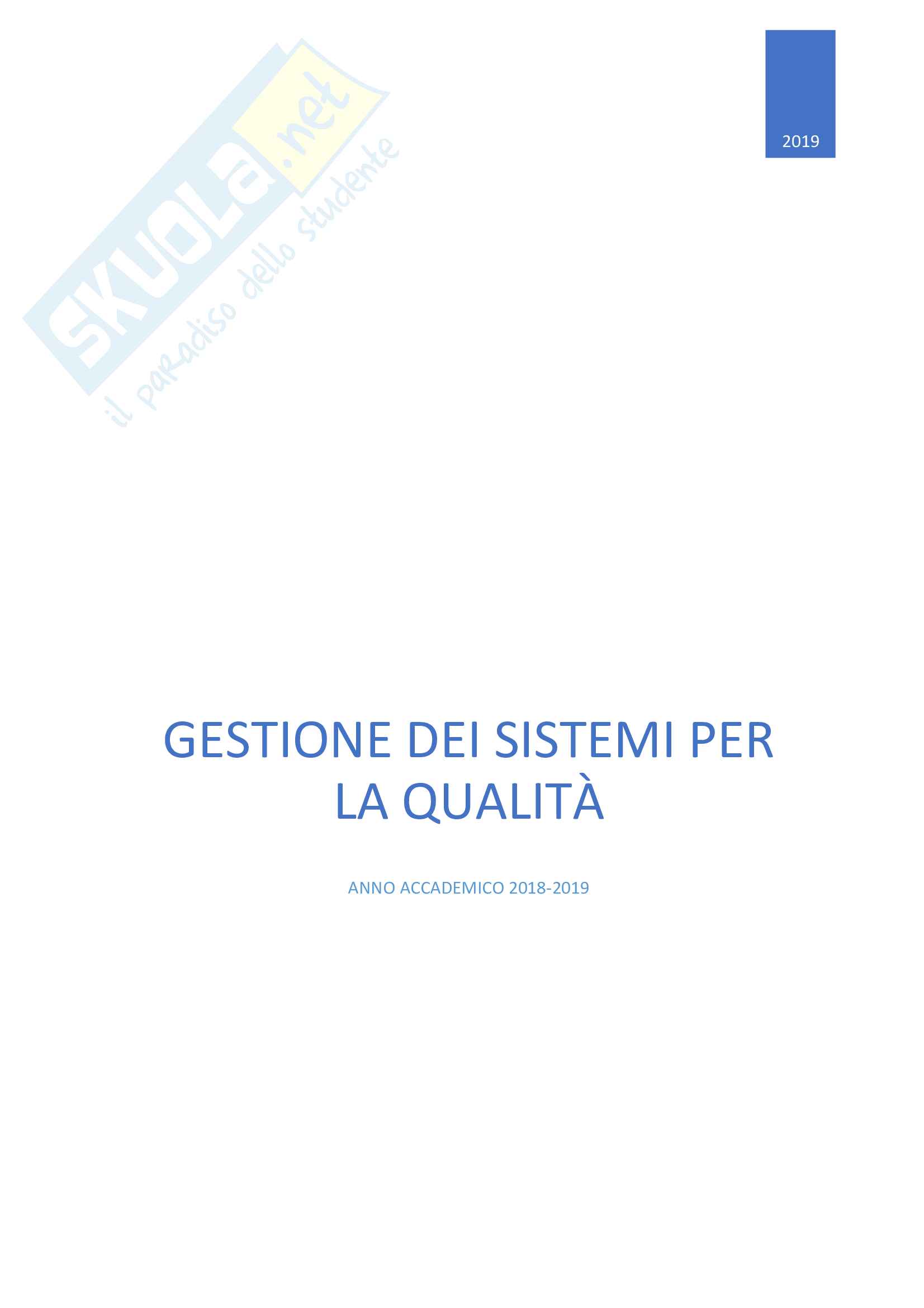 2019

GESTIONE DEI SISTEMI PER LA QUALITÀ

ANNO ACCADEMICO 2018-2019

SKUOLA.net
il paradiso dello studente